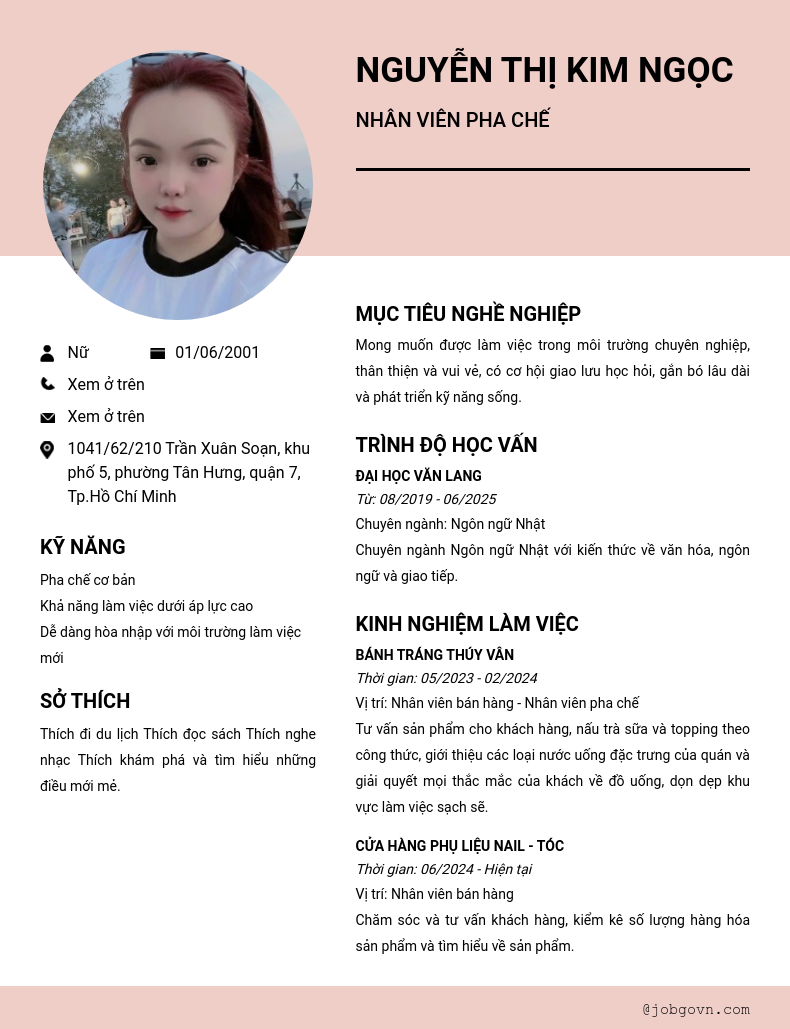 NGUYỄN THỊ KIM NGỌC

NHÂN VIÊN PHA CHẾ

Nữ

01/06/2001

Xem ở trên

Xem ở trên

1041/62/210 Trần Xuân Soạn, khu phố 5, phường Tân Hưng, quận 7, Tp.Hồ Chí Minh

KỸ NĂNG

Pha chế cơ bản

Khả năng làm việc dưới áp lực cao

Dễ dàng hòa nhập với môi trường làm việc mới

SỞ THÍCH

Thích đi du lịch Thích đọc sách Thích nghe nhạc Thích khám phá và tìm hiểu những điều mới mẻ.

MỤC TIÊU NGHỀ NGHIỆP

Mong muốn được làm việc trong môi trường chuyên nghiệp, thân thiện và vui vẻ, có cơ hội giao lưu học hỏi, gắn bó lâu dài và phát triển kỹ năng sống.

TRÌNH ĐỘ HỌC VẤN

ĐẠI HỌC VĂN LANG

Từ: 08/2019 - 06/2025

Chuyên ngành: Ngôn ngữ Nhật

Chuyên ngành Ngôn ngữ Nhật với kiến thức về văn hóa, ngôn ngữ và giao tiếp.

KINH NGHIỆM LÀM VIỆC

BÁNH TRÁNG THÚY VÂN

Thời gian: 05/2023 - 02/2024

Vị trí: Nhân viên bán hàng - Nhân viên pha chế

Tư vấn sản phẩm cho khách hàng, nấu trà sữa và topping theo công thức, giới thiệu các loại nước uống đặc trưng của quán và giải quyết mọi thắc mắc của khách về đồ uống, dọn dẹp khu vực làm việc sạch sẽ.

CỬA HÀNG PHỤ LIỆU NAIL - TÓC

Thời gian: 06/2024 - Hiện tại

Vị trí: Nhân viên bán hàng

Chăm sóc và tư vấn khách hàng, kiểm kê số lượng hàng hóa sản phẩm và tìm hiểu về sản phẩm.

@jobgovn.com